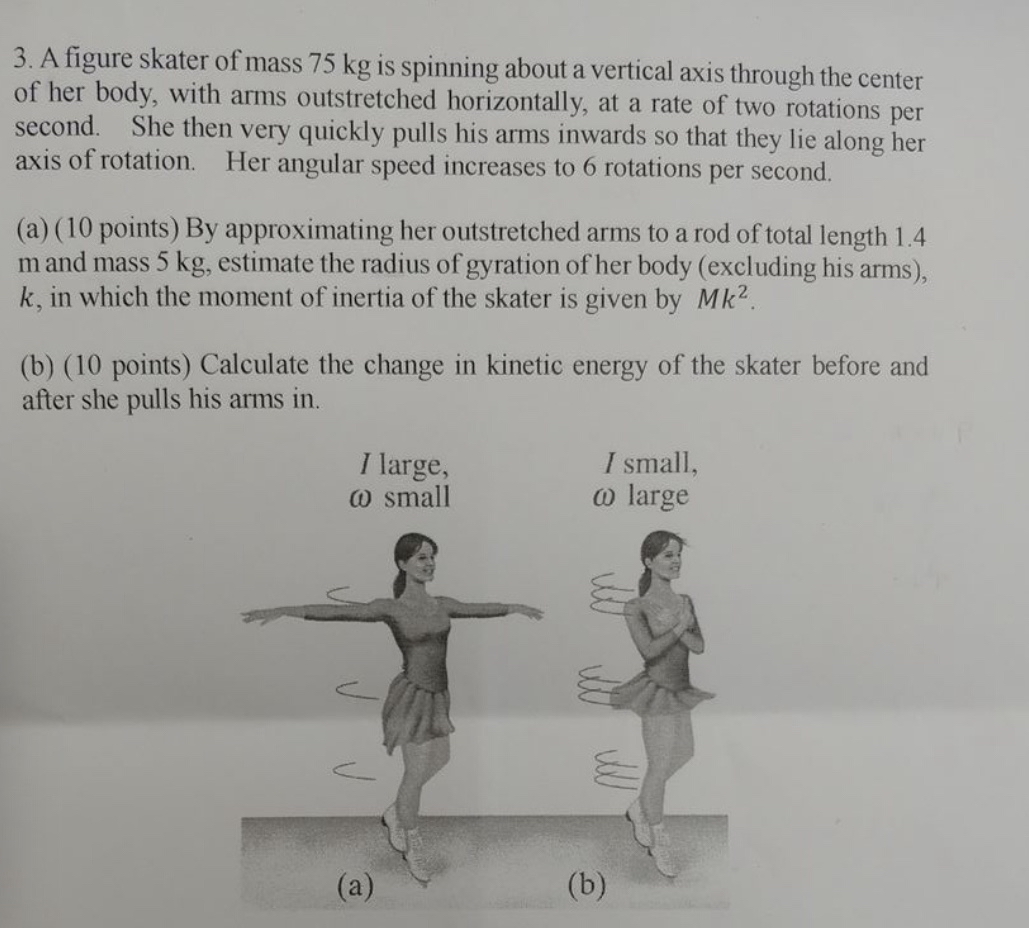 3. A figure skater of mass 75 kg is spinning about a vertical axis through the center of her body, with arms outstretched horizontally, at a rate of two rotations per second. She then very quickly pulls his arms inwards so that they lie along her axis of rotation. Her angular speed increases to 6 rotations per second.

(a) (10 points) By approximating her outstretched arms to a rod of total length 1.4 m and mass 5 kg, estimate the radius of gyration of her body (excluding his arms), $k$, in which the moment of inertia of the skater is given by $Mk^2$.

(b) (10 points) Calculate the change in kinetic energy of the skater before and after she pulls his arms in.

$I$ large,
$\omega$ small

$I$ small,
$\omega$ large

(a)

(b)